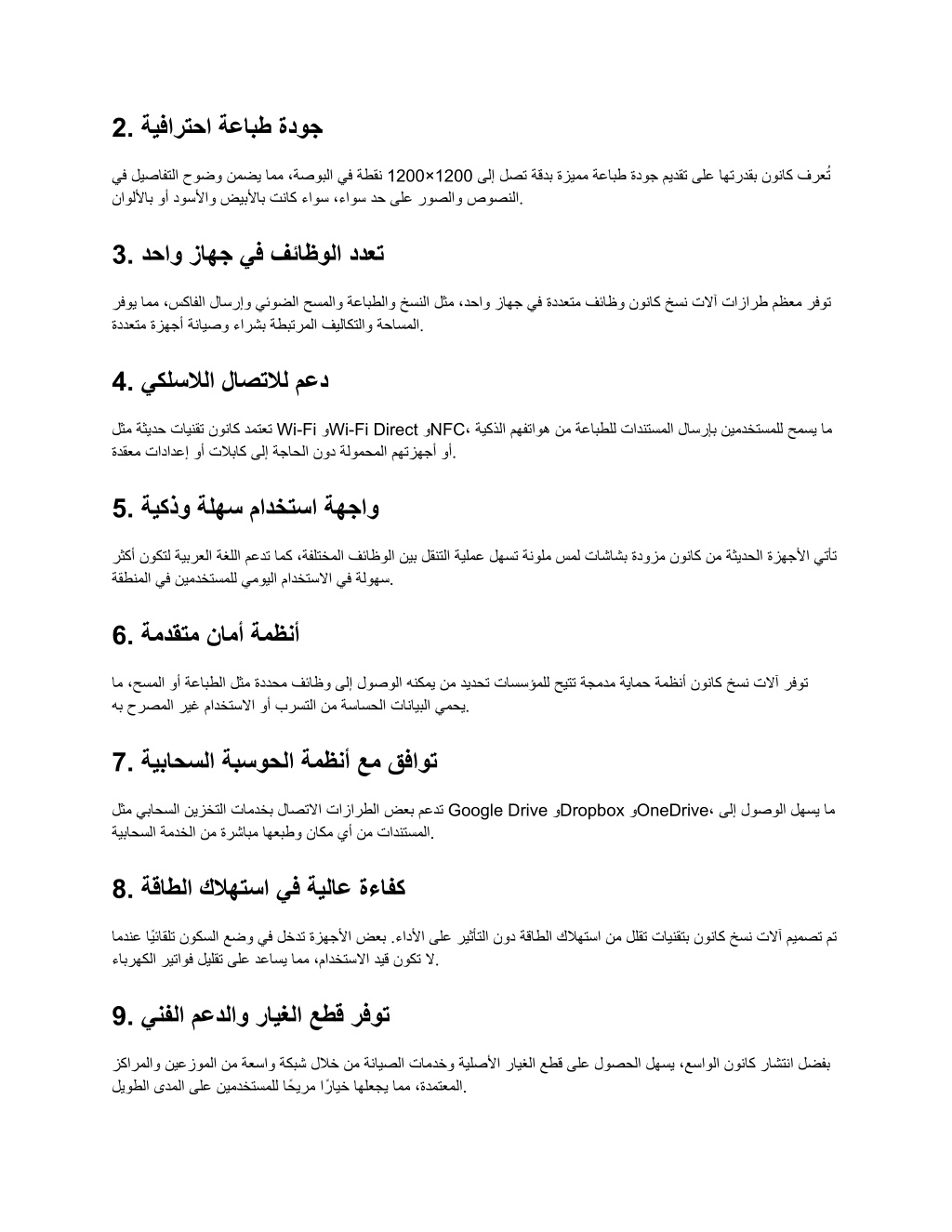 2. جودة طباعة احترافية

تُعرف كانون بقدرتها على تقديم جودة طباعة مميزة بدقة تصل إلى 1200×1200 نقطة في البوصة، مما يضمن وضوح التفاصيل في النصوص والصور على حد سواء، سواء كانت بالأبيض والأسود أو بالألوان.

3. تعدد الوظائف في جهاز واحد

توفر معظم طرازات آلات نسخ كانون وظائف متعددة في جهاز واحد، مثل النسخ والطباعة والمسح الضوئي وإرسال الفاكس، مما يوفر المساحة والتكاليف المرتبطة بشراء وصيانة أجهزة متعددة.

4. دعم للاتصال اللاسلكي

تعتمد كانون تقنيات حديثة مثل Wi-Fi وWi-Fi Direct وNFC، ما يسمح للمستخدمين بإرسال المستندات للطباعة من هواتفهم الذكية أو أجهزتهم المحمولة دون الحاجة إلى كابلات أو إعدادات معقدة.

5. واجهة استخدام سهلة وذكية

تأتي الأجهزة الحديثة من كانون مزودة بشاشات لمس ملونة تسهل عملية التنقل بين الوظائف المختلفة، كما تدعم اللغة العربية لتكون أكثر سهولة في الاستخدام اليومي للمستخدمين في المنطقة.

6. أنظمة أمان متقدمة

توفر آلات نسخ كانون أنظمة حماية مدمجة تتيح للمؤسسات تحديد من يمكنه الوصول إلى وظائف محددة مثل الطباعة أو المسح، ما يحمي البيانات الحساسة من التسرب أو الاستخدام غير المصرح به.

7. توافق مع أنظمة الحوسبة السحابية

تدعم بعض الطرازات الاتصال بخدمات التخزين السحابي مثل Google Drive وDropbox وOneDrive، ما يسهل الوصول إلى المستندات من أي مكان وطبعها مباشرة من الخدمة السحابية.

8. كفاءة عالية في استهلاك الطاقة

تم تصميم آلات نسخ كانون بتقنيات تقلل من استهلاك الطاقة دون التأثير على الأداء. بعض الأجهزة تدخل في وضع السكون تلقائيًا عندما لا تكون قيد الاستخدام، مما يساعد على تقليل فواتير الكهرباء.

9. توفر قطع الغيار والدعم الفني

بفضل انتشار كانون الواسع، يسهل الحصول على قطع الغيار الأصلية وخدمات الصيانة من خلال شبكة واسعة من الموزعين والمراكز المعتمدة، مما يجعلها خيارًا مريحًا للمستخدمين على المدى الطويل.